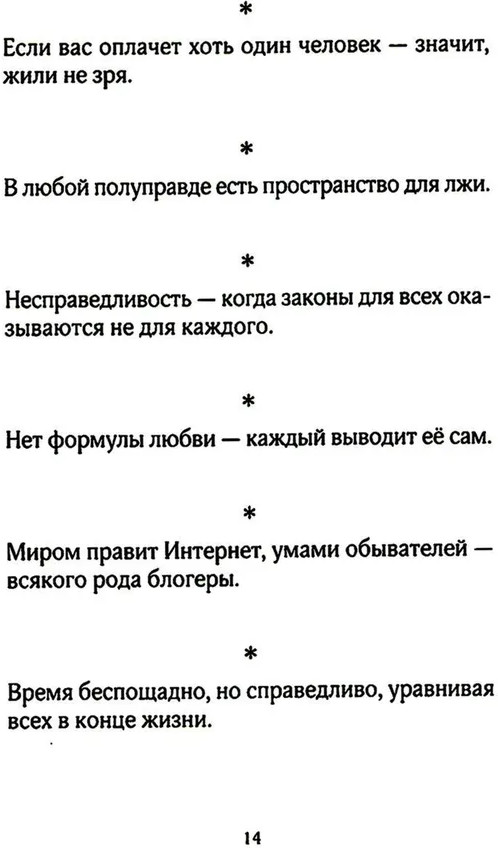 *

Если вас оплачет хоть один человек — значит, жили не зря.

*

В любой полуправде есть пространство для лжи.

*

Несправедливость — когда законы для всех оказываются не для каждого.

*

Нет формулы любви — каждый выводит её сам.

*

Миром правит Интернет, умами обывателей — всякого рода блогеры.

*

Время беспощадно, но справедливо, уравнивая всех в конце жизни.

14